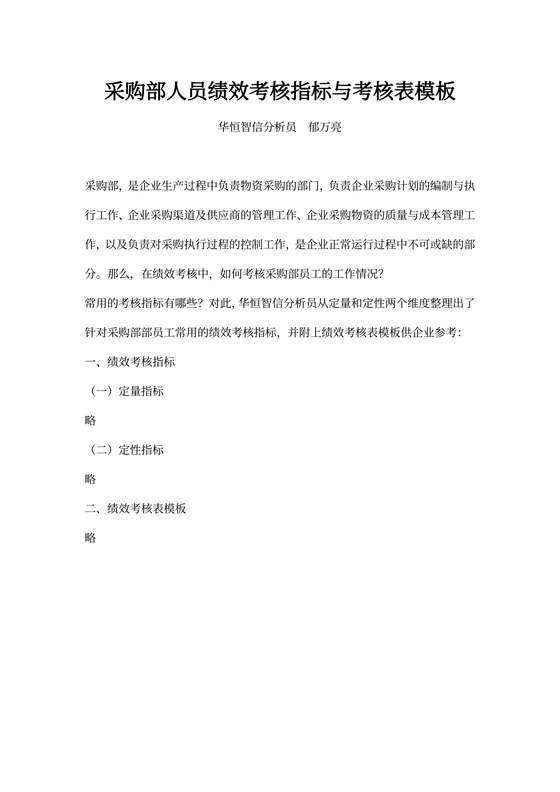 采购部人员绩效考核指标与考核表模板

华恒智信分析员　郁万亮

采购部，是企业生产过程中负责物资采购的部门，负责企业采购计划的编制与执行工作、企业采购渠道及供应商的管理工作、企业采购物资的质量与成本管理工作，以及负责对采购执行过程的控制工作，是企业正常运行过程中不可或缺的部分。那么，在绩效考核中，如何考核采购部员工的工作情况？

常用的考核指标有哪些？对此，华恒智信分析员从定量和定性两个维度整理出了针对采购部部员工常用的绩效考核指标，并附上绩效考核表模板供企业参考：

一、绩效考核指标

（一）定量指标

略

（二）定性指标

略

二、绩效考核表模板

略